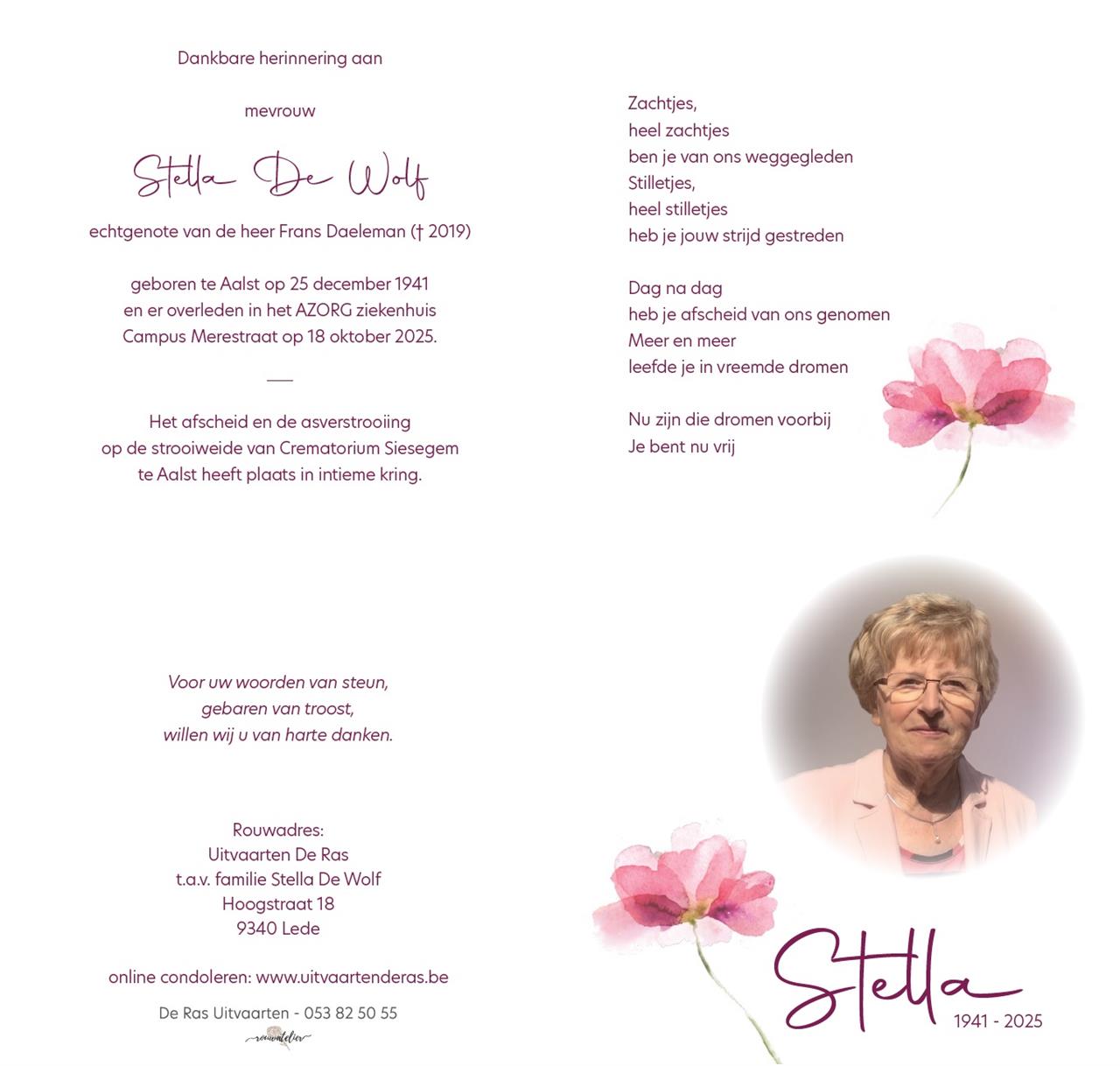 Dankbare herinnering aan

mevrouw

Stella De Wolf

echtgenote van de heer Frans Daeleman († 2019)

geboren te Aalst op 25 december 1941
en er overleden in het AZORG ziekenhuis
Campus Merestraat op 18 oktober 2025.

Het afscheid en de asverstrooiing
op de strooiweide van Crematorium Siesegem
te Aalst heeft plaats in intieme kring.

Voor uw woorden van steun,
gebaren van troost,
willen wij u van harte danken.

Rouwadres:
Uitvaarten De Ras
t.a.v. familie Stella De Wolf
Hoogstraat 18
9340 Lede

online condoleren: www.uitvaartenderas.be

De Ras Uitvaarten - 053 82 50 55

rouwatelier

Zachtjes,
heel zachtjes
ben je van ons weggegleden
Stilletjes,
heel stilletjes
heb je jouw strijd gestreden

Dag na dag
heb je afscheid van ons genomen
Meer en meer
leefde je in vreemde dromen

Nu zijn die dromen voorbij
Je bent nu vrij

Stella
1941 - 2025